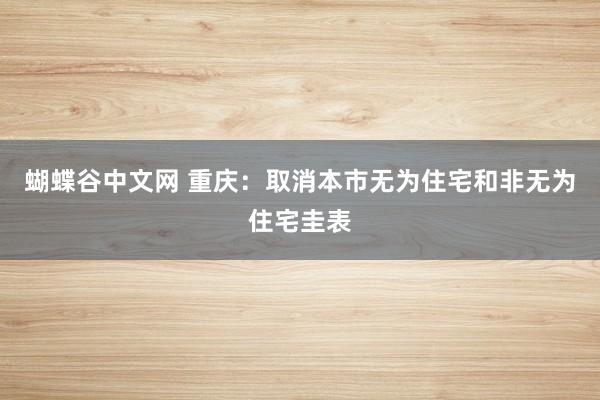 蝴蝶谷中文网 重庆：取消本市无为住宅和非无为住宅圭表